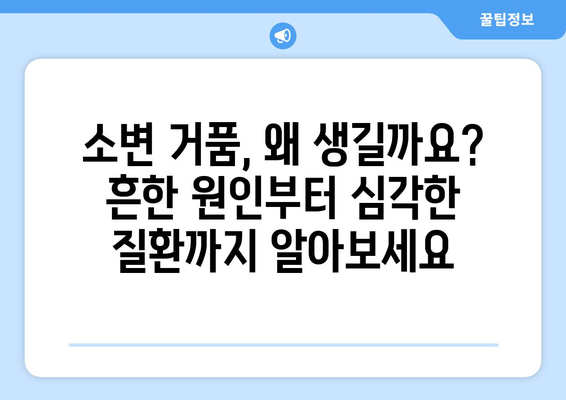 꿀팁정보

소변 거품, 왜 생길까요? 흔한 원인부터 심각한 질환까지 알아보세요